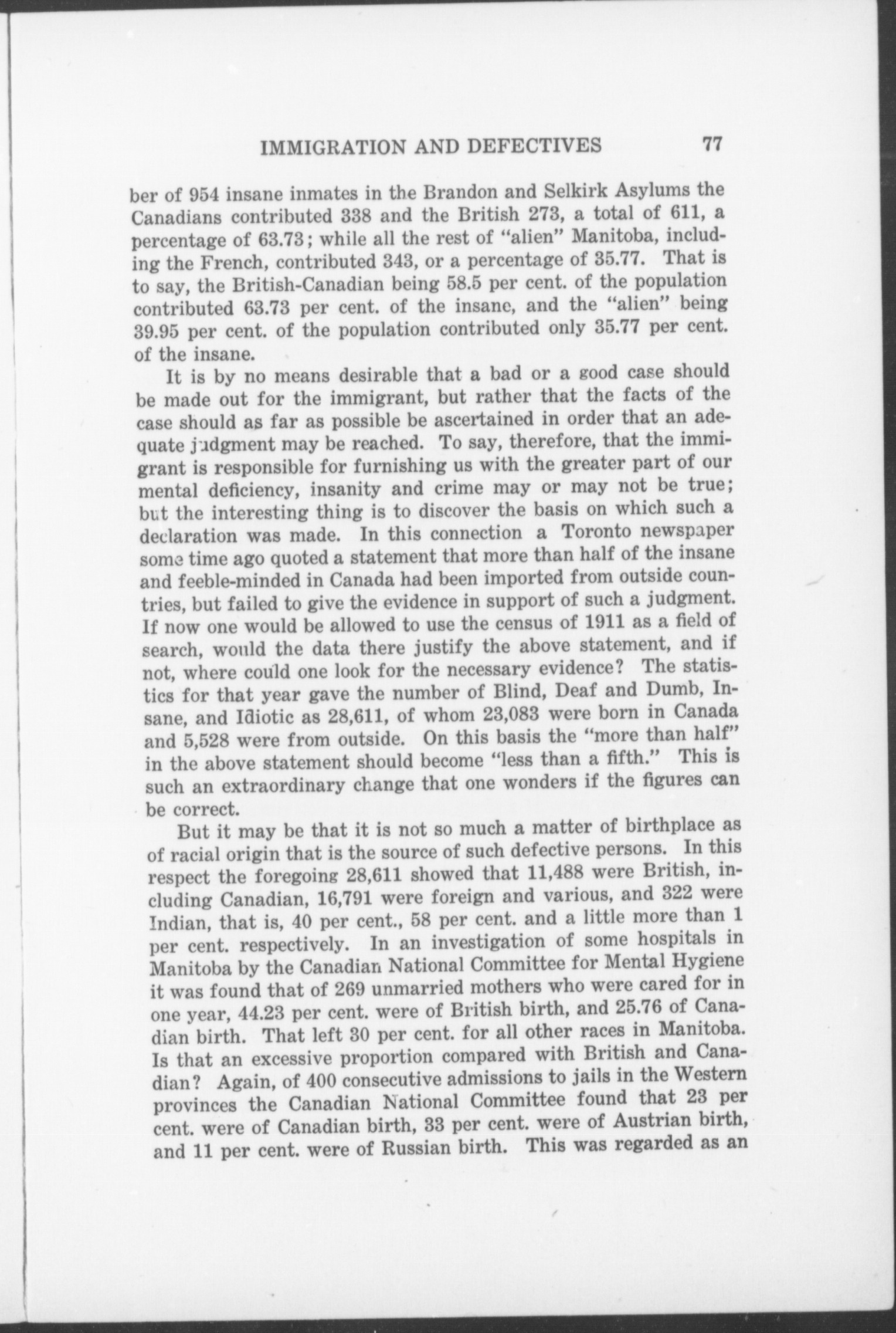 IMMIGRATION AND DEFECTIVES 77

ber of 954 insane inmates in the Brandon and Selkirk Asylums the Canadians contributed 338 and the British 273, a total of 611, a percentage of 63.73; while all the rest of "alien" Manitoba, including the French, contributed 343, or a percentage of 35.77. That is to say, the British-Canadian being 58.5 per cent. of the population contributed 63.73 per cent. of the insane, and the "alien" being 39.95 per cent. of the population contributed only 35.77 per cent. of the insane.

It is by no means desirable that a bad or a good case should be made out for the immigrant, but rather that the facts of the case should as far as possible be ascertained in order that an adequate judgment may be reached. To say, therefore, that the immigrant is responsible for furnishing us with the greater part of our mental deficiency, insanity and crime may or may not be true; but the interesting thing is to discover the basis on which such a declaration was made. In this connection a Toronto newspaper some time ago quoted a statement that more than half of the insane and feeble-minded in Canada had been imported from outside countries, but failed to give the evidence in support of such a judgment. If now one would be allowed to use the census of 1911 as a field of search, would the data there justify the above statement, and if not, where could one look for the necessary evidence? The statistics for that year gave the number of Blind, Deaf and Dumb, Insane, and Idiotic as 28,611, of whom 23,083 were born in Canada and 5,528 were from outside. On this basis the "more than half" in the above statement should become "less than a fifth." This is such an extraordinary change that one wonders if the figures can be correct.

But it may be that it is not so much a matter of birthplace as of racial origin that is the source of such defective persons. In this respect the foregoing 28,611 showed that 11,488 were British, including Canadian, 16,791 were foreign and various, and 322 were Indian, that is, 40 per cent., 58 per cent. and a little more than 1 per cent. respectively. In an investigation of some hospitals in Manitoba by the Canadian National Committee for Mental Hygiene it was found that of 269 unmarried mothers who were cared for in one year, 44.23 per cent. were of British birth, and 25.76 of Canadian birth. That left 30 per cent. for all other races in Manitoba. Is that an excessive proportion compared with British and Canadian? Again, of 400 consecutive admissions to jails in the Western provinces the Canadian National Committee found that 23 per cent. were of Canadian birth, 33 per cent. were of Austrian birth, and 11 per cent. were of Russian birth. This was regarded as an